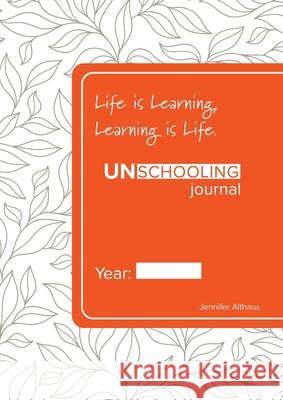 Life is Learning,
Learning is Life.

UNSCHOOLING
journal

Year:

Jennifer Althaus

Kraina Książek